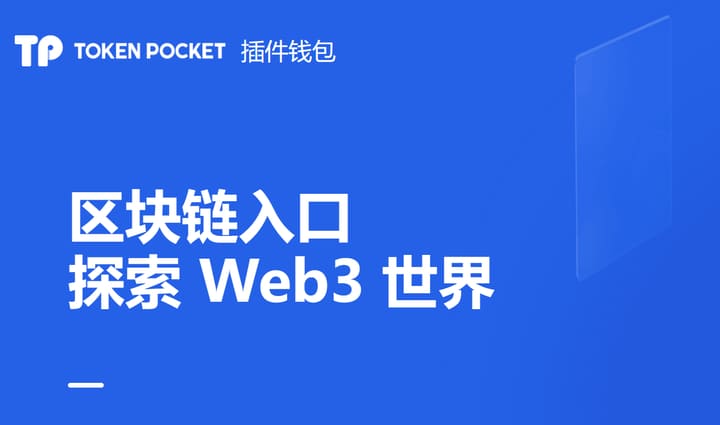 TP TOKEN POCKET 插件钱包

区块链入口
探索 Web3 世界